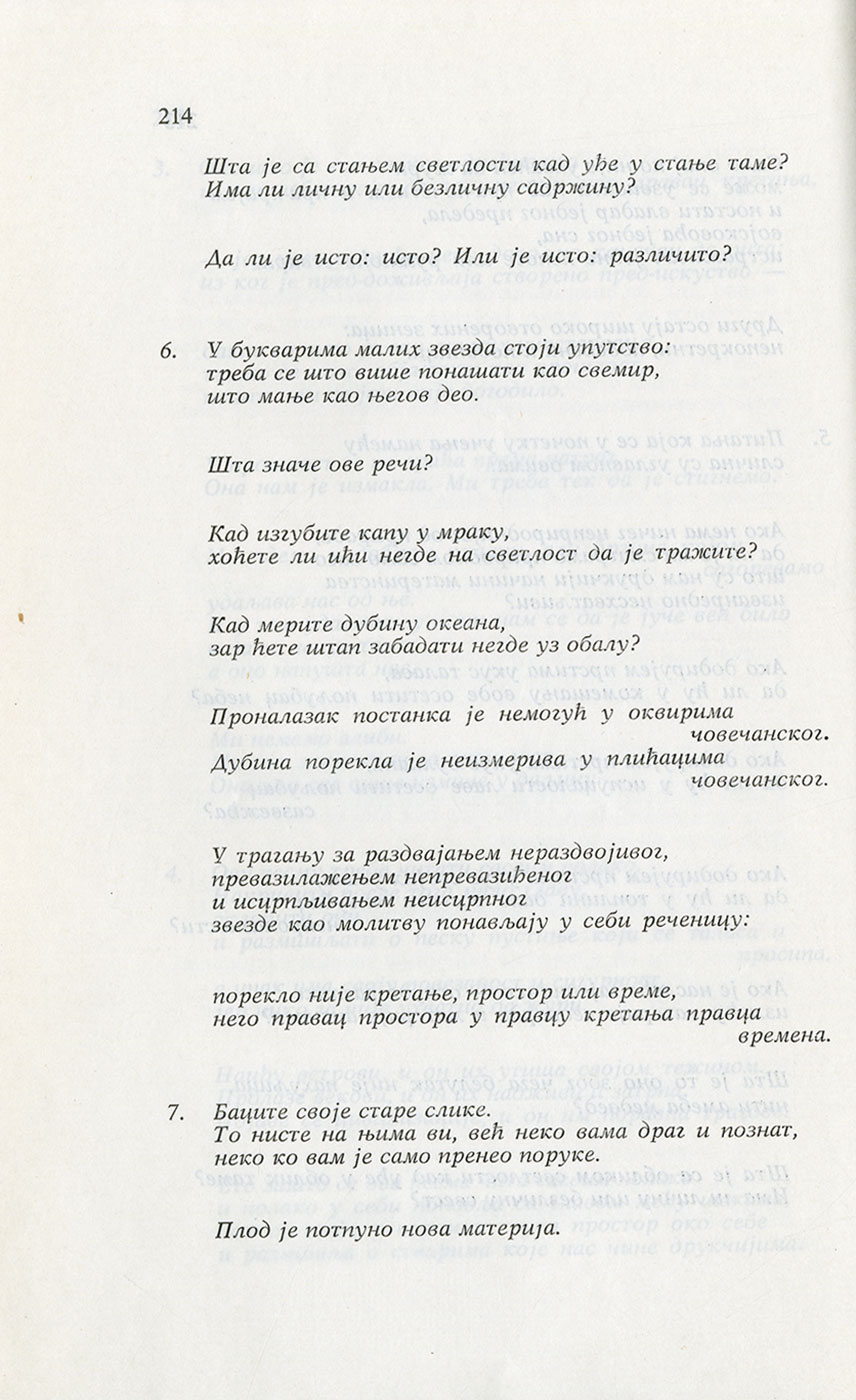 214

Шта је са стањем светлости кад уђе у стање таме?
Има ли личну или безличну садржину?

Да ли је исто: исто? Или је исто: различито?

6. У букварима малих звезда стоји упутство:
треба се што више понашати као свемир,
што мање као његов део.

Шта значе ове речи?

Кад изгубите капу у мраку,
хоћете ли ићи негде на светлост да је тражите?

Кад мерите дубину океана,
зар ћете штап забадати негде уз обалу?

Проналазак постанка је немогућ у оквирима човечанског.
Дубина порекла је неизмерива у плићацима човечанског.

У трагању за раздвајањем нераздвојивог,
превазилажењем непревазиђеног
и исцрпљивањем неисцрпног
звезде као молитву понављају у себи реченицу:

порекло није кретање, простор или време,
него правац простора у правцу кретања правца времена.

7. Баците своје старе слике.
То нисте на њима ви, већ неко вама драг и познат,
неко ко вам је само пренео поруке.

Плод је потпуно нова материја.